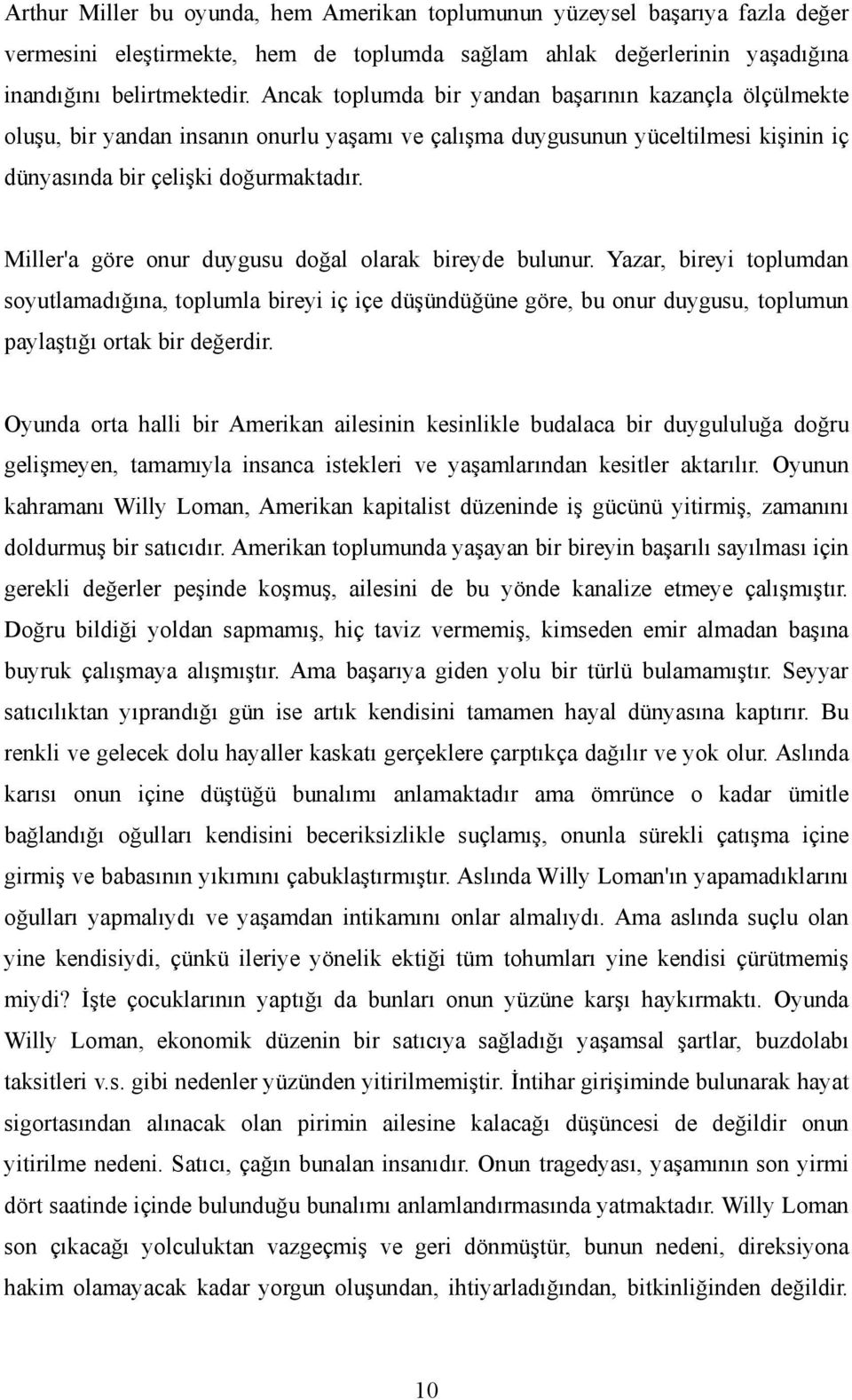 Arthur Miller bu oyunda, hem Amerikan toplumunun yüzeysel başarıya fazla değer vermesini eleştirmekte, hem de toplumda sağlam ahlak değerlerinin yaşadığına inandığını belirtmektedir. Ancak toplumda bir yandan başarının kazançla ölçülmekte oluşu, bir yandan insanın onurlu yaşamı ve çalışma duygusunun yüceltilmesi kişinin iç dünyasında bir çelişki doğurmaktadır.

Miller'a göre onur duygusu doğal olarak bireyde bulunur. Yazar, bireyi toplumdan soyutlamadığına, toplumla bireyi iç içe düşündüğüne göre, bu onur duygusu, toplumun paylaştığı ortak bir değerdir.

Oyunda orta halli bir Amerikan ailesinin kesinlikle budalaca bir duygululuğa doğru gelişmeyen, tamamıyla insanca istekleri ve yaşamlarından kesitler aktarılır. Oyunun kahramanı Willy Loman, Amerikan kapitalist düzeninde iş gücünü yitirmiş, zamanını doldurmuş bir satıcıdır. Amerikan toplumunda yaşayan bir bireyin başarılı sayılması için gerekli değerler peşinde koşmuş, ailesini de bu yönde kanalize etmeye çalışmıştır. Doğru bildiği yoldan sapmamış, hiç taviz vermemiş, kimseden emir almadan başına buyruk çalışmaya alışmıştır. Ama başarıya giden yolu bir türlü bulamamıştır. Seyyar satıcılıktan yıprandığı gün ise artık kendisini tamamen hayal dünyasına kaptırır. Bu renkli ve gelecek dolu hayaller kaskatı gerçeklere çarptıkça dağılır ve yok olur. Aslında karısı onun içine düştüğü bunalımı anlamaktadır ama ömrünce o kadar ümitle bağlandığı oğulları kendisini beceriksizlikle suçlamış, onunla sürekli çatışma içine girmiş ve babasının yıkımını çabuklaştırmıştır. Aslında Willy Loman'ın yapamadıklarını oğulları yapmalıydı ve yaşamdan intikamını onlar almalıydı. Ama aslında suçlu olan yine kendisiydi, çünkü ileriye yönelik ektiği tüm tohumları yine kendisi çürütmemiş miydi? İşte çocuklarının yaptığı da bunları onun yüzüne karşı haykırmaktı. Oyunda Willy Loman, ekonomik düzenin bir satıcıya sağladığı yaşamsal şartlar, buzdolabı taksitleri v.s. gibi nedenler yüzünden yitirilmemiştir. İntihar girişiminde bulunarak hayat sigortasından alınacak olan pirimin ailesine kalacağı düşüncesi de değildir onun yitirilme nedeni. Satıcı, çağın bunalan insanıdır. Onun tragedyası, yaşamının son yirmi dört saatinde içinde bulunduğu bunalımı anlamlandırmasında yatmaktadır. Willy Loman son çıkacağı yolculuktan vazgeçmiş ve geri dönmüştür, bunun nedeni, direksiyona hakim olamayacak kadar yorgun oluşundan, ihtiyarladığından, bitkinliğinden değildir.

10